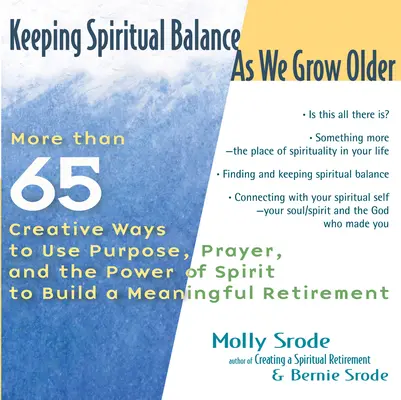 Keeping Spiritual Balance As We Grow Older

• Is this all there is?

• Something more —the place of spirituality in your life

• Finding and keeping spiritual balance

• Connecting with your spiritual self —your soul/spirit and the God who made you

More than 65 Creative Ways to Use Purpose, Prayer, and the Power of Spirit to Build a Meaningful Retirement

Molly Srode
author of Creating a Spiritual Retirement
& Bernie Srode